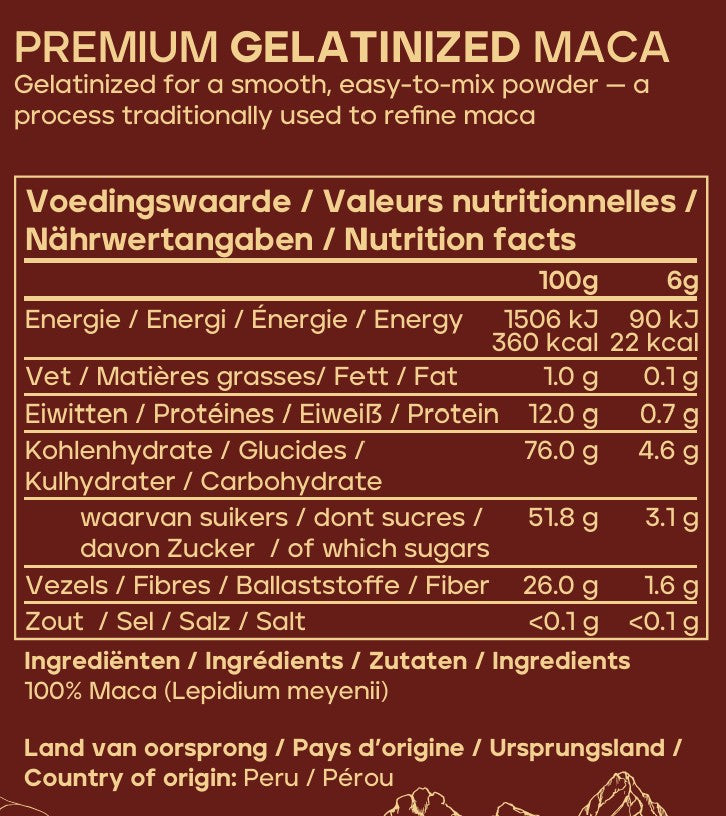 PREMIUM GELATINIZED MACA
Gelatinized for a smooth, easy-to-mix powder — a process traditionally used to refine maca

Voedingswaarde / Valeurs nutritionnelles / Nährwertangaben / Nutrition facts

| | 100g | 6g |
|---|---|---|
| Energie / Energi / Énergie / Energy | 1506 kJ 360 kcal | 90 kJ 22 kcal |
| Vet / Matières grasses/ Fett / Fat | 1.0 g | 0.1 g |
| Eiwitten / Protéines / Eiweiß / Protein | 12.0 g | 0.7 g |
| Kohlenhydrate / Glucides / Kulhydrater / Carbohydrate | 76.0 g | 4.6 g |
| waarvan suikers / dont sucres / davon Zucker / of which sugars | 51.8 g | 3.1 g |
| Vezels / Fibres / Ballaststoffe / Fiber | 26.0 g | 1.6 g |
| Zout / Sel / Salz / Salt | <0.1 g | <0.1 g |

Ingrediënten / Ingrédients / Zutaten / Ingredients
100% Maca (Lepidium meyenii)

Land van oorsprong / Pays d'origine / Ursprungsland / Country of origin: Peru / Pérou